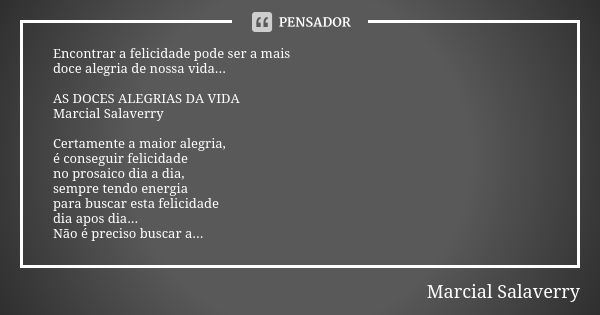 PENSADOR

Encontrar a felicidade pode ser a mais doce alegria de nossa vida...

AS DOCES ALEGRIAS DA VIDA
Marcial Salaverry

Certamente a maior alegria,
é conseguir felicidade
no prosaico dia a dia,
sempre tendo energia
para buscar esta felicidade
dia apos dia...
Não é preciso buscar a...

Marcial Salaverry